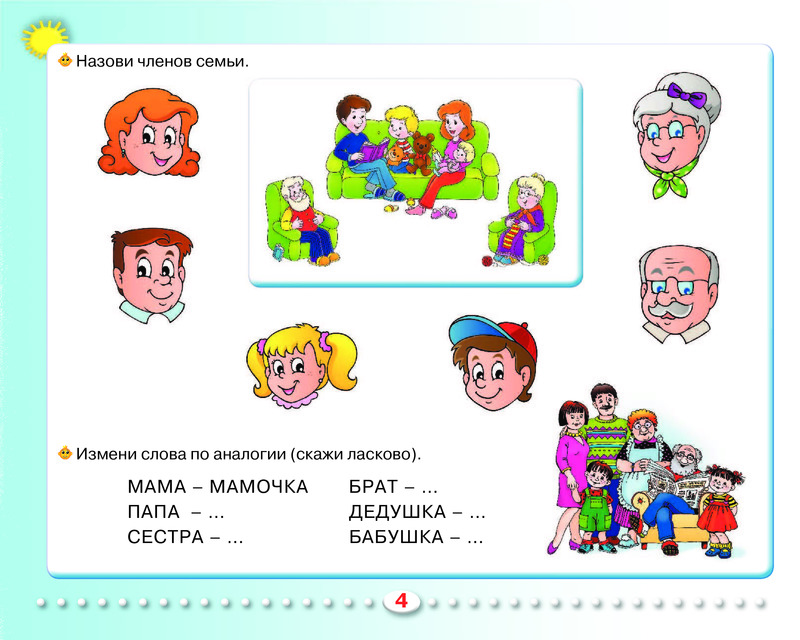 Назови членов семьи.

Измени слова по аналогии (скажи ласково).

МАМА – МАМОЧКА
ПАПА – ...
СЕСТРА – ...

БРАТ – ...
ДЕДУШКА – ...
БАБУШКА – ...

4